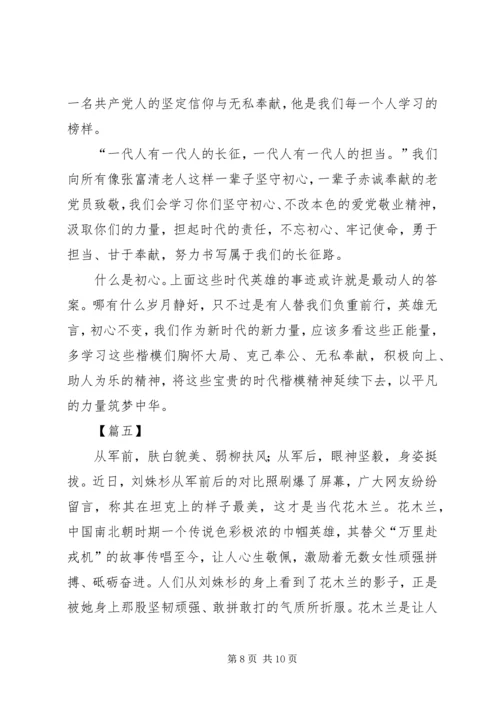 一名共产党人的坚定信仰与无私奉献，他是我们每一个人学习的榜样。

“一代人有一代人的长征，一代人有一代人的担当。”我们向所有像张富清老人这样一辈子坚守初心，一辈子赤诚奉献的老党员致敬，我们会学习你们坚守初心、不改本色的爱党敬业精神，汲取你们的力量，担起时代的责任，不忘初心、牢记使命，勇于担当、甘于奉献，努力书写属于我们的长征路。

什么是初心。上面这些时代英雄的事迹或许就是最动人的答案。哪有什么岁月静好，只不过是有人替我们负重前行，英雄无言，初心不变，我们作为新时代的新力量，应该多看这些正能量，多学习这些楷模们胸怀大局、克己奉公、无私奉献，积极向上、助人为乐的精神，将这些宝贵的时代楷模精神延续下去，以平凡的力量筑梦中华。

【篇五】

从军前，肤白貌美、弱柳扶风；从军后，眼神坚毅，身姿挺拔。近日，刘姝杉从军前后的对比照刷爆了屏幕，广大网友纷纷留言，称其在坦克上的样子最美，这才是当代花木兰。花木兰，中国南北朝时期一个传说色彩极浓的巾帼英雄，其替父“万里赴戎机”的故事传唱至今，让人心生敬佩，激励着无数女性顽强拼搏、砥砺奋进。人们从刘姝杉的身上看到了花木兰的影子，正是被她身上那股坚韧顽强、敢拼敢打的气质所折服。花木兰是让人

第 8 页 共 10 页